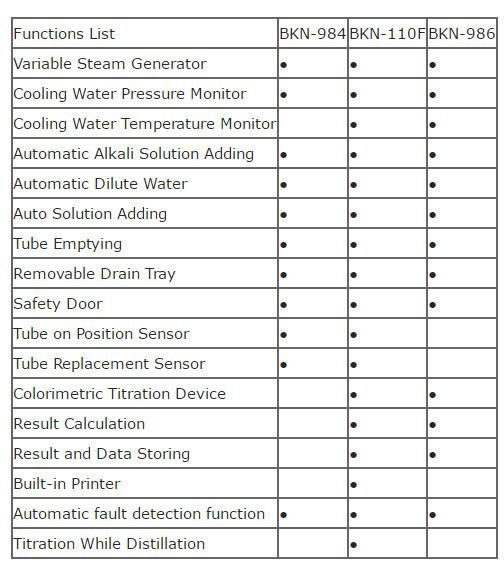 | Functions List | BKN-984 | BKN-110F | BKN-986 |
|---|---|---|---|
| Variable Steam Generator | • | • | • |
| Cooling Water Pressure Monitor | • | • | • |
| Cooling Water Temperature Monitor | | • | • |
| Automatic Alkali Solution Adding | • | • | • |
| Automatic Dilute Water | • | • | • |
| Auto Solution Adding | • | • | • |
| Tube Emptying | • | • | • |
| Removable Drain Tray | • | • | • |
| Safety Door | • | • | • |
| Tube on Position Sensor | • | • | |
| Tube Replacement Sensor | • | • | |
| Colorimetric Titration Device | | • | • |
| Result Calculation | | • | • |
| Result and Data Storing | | • | • |
| Built-in Printer | | • | |
| Automatic fault detection function | • | • | • |
| Titration While Distillation | | • | |